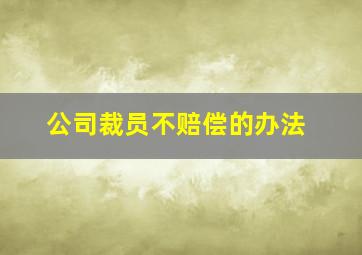 公司裁员不赔偿的办法